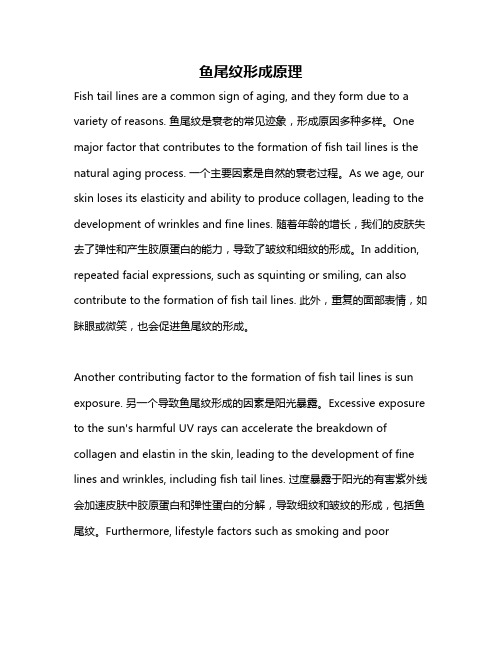 鱼尾纹形成原理

Fish tail lines are a common sign of aging, and they form due to a variety of reasons. 鱼尾纹是衰老的常见迹象，形成原因多种多样。One major factor that contributes to the formation of fish tail lines is the natural aging process. 一个主要因素是自然的衰老过程。As we age, our skin loses its elasticity and ability to produce collagen, leading to the development of wrinkles and fine lines. 随着年龄的增长，我们的皮肤失去了弹性和产生胶原蛋白的能力，导致了皱纹和细纹的形成。In addition, repeated facial expressions, such as squinting or smiling, can also contribute to the formation of fish tail lines. 此外，重复的面部表情，如眯眼或微笑，也会促进鱼尾纹的形成。

Another contributing factor to the formation of fish tail lines is sun exposure. 另一个导致鱼尾纹形成的因素是阳光暴露。Excessive exposure to the sun's harmful UV rays can accelerate the breakdown of collagen and elastin in the skin, leading to the development of fine lines and wrinkles, including fish tail lines. 过度暴露于阳光的有害紫外线会加速皮肤中胶原蛋白和弹性蛋白的分解，导致细纹和皱纹的形成，包括鱼尾纹。Furthermore, lifestyle factors such as smoking and poor